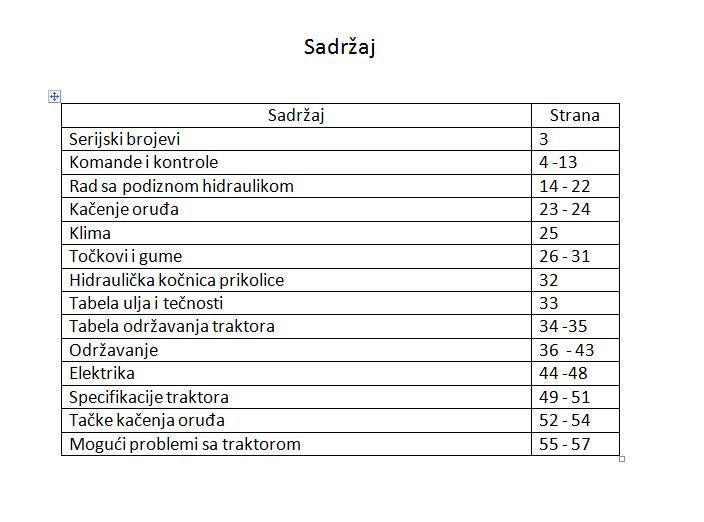 Sadržaj

| Sadržaj | Strana |
|---|---|
| Serijski brojevi | 3 |
| Komande i kontrole | 4 -13 |
| Rad sa podiznom hidraulikom | 14 - 22 |
| Kačenje oruđa | 23 - 24 |
| Klima | 25 |
| Točkovi i gume | 26 - 31 |
| Hidraulička kočnica prikolice | 32 |
| Tabela ulja i tečnosti | 33 |
| Tabela održavanja traktora | 34 -35 |
| Održavanje | 36 - 43 |
| Elektrika | 44 -48 |
| Specifikacije traktora | 49 - 51 |
| Tačke kačenja oruđa | 52 - 54 |
| Mogući problemi sa traktorom | 55 - 57 |